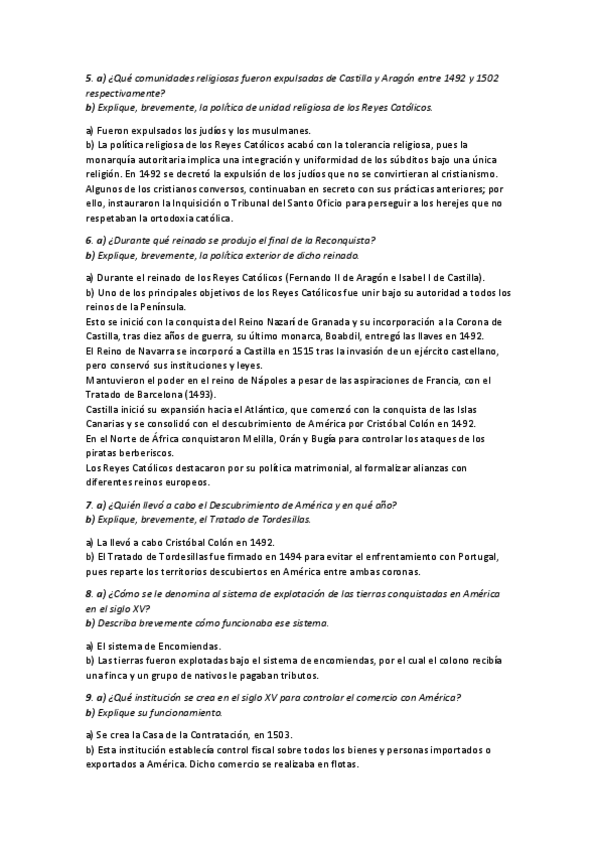 5. a) ¿Qué comunidades religiosas fueron expulsadas de Castilla y Aragón entre 1492 y 1502 respectivamente?
b) Explique, brevemente, la política de unidad religiosa de los Reyes Católicos.

a) Fueron expulsados los judíos y los musulmanes.
b) La política religiosa de los Reyes Católicos acabó con la tolerancia religiosa, pues la monarquía autoritaria implica una integración y uniformidad de los súbditos bajo una única religión. En 1492 se decretó la expulsión de los judíos que no se convirtieran al cristianismo. Algunos de los cristianos conversos, continuaban en secreto con sus prácticas anteriores; por ello, instauraron la Inquisición o Tribunal del Santo Oficio para perseguir a los herejes que no respetaban la ortodoxia católica.

6. a) ¿Durante qué reinado se produjo el final de la Reconquista?
b) Explique, brevemente, la política exterior de dicho reinado.

a) Durante el reinado de los Reyes Católicos (Fernando II de Aragón e Isabel I de Castilla).
b) Uno de los principales objetivos de los Reyes Católicos fue unir bajo su autoridad a todos los reinos de la Península.
Esto se inició con la conquista del Reino Nazarí de Granada y su incorporación a la Corona de Castilla, tras diez años de guerra, su último monarca, Boabdil, entregó las llaves en 1492.
El Reino de Navarra se incorporó a Castilla en 1515 tras la invasión de un ejército castellano, pero conservó sus instituciones y leyes.
Mantuvieron el poder en el reino de Nápoles a pesar de las aspiraciones de Francia, con el Tratado de Barcelona (1493).
Castilla inició su expansión hacia el Atlántico, que comenzó con la conquista de las Islas Canarias y se consolidó con el descubrimiento de América por Cristóbal Colón en 1492.
En el Norte de África conquistaron Melilla, Orán y Bugía para controlar los ataques de los piratas berberiscos.
Los Reyes Católicos destacaron por su política matrimonial, al formalizar alianzas con diferentes reinos europeos.

7. a) ¿Quién llevó a cabo el Descubrimiento de América y en qué año?
b) Explique, brevemente, el Tratado de Tordesillas.

a) La llevó a cabo Cristóbal Colón en 1492.
b) El Tratado de Tordesillas fue firmado en 1494 para evitar el enfrentamiento con Portugal, pues reparte los territorios descubiertos en América entre ambas coronas.

8. a) ¿Cómo se le denomina al sistema de explotación de las tierras conquistadas en América en el siglo XV?
b) Describa brevemente cómo funcionaba ese sistema.

a) El sistema de Encomiendas.
b) Las tierras fueron explotadas bajo el sistema de encomiendas, por el cual el colono recibía una finca y un grupo de nativos le pagaban tributos.

9. a) ¿Qué institución se crea en el siglo XV para controlar el comercio con América?
b) Explique su funcionamiento.

a) Se crea la Casa de la Contratación, en 1503.
b) Esta institución establecía control fiscal sobre todos los bienes y personas importados o exportados a América. Dicho comercio se realizaba en flotas.